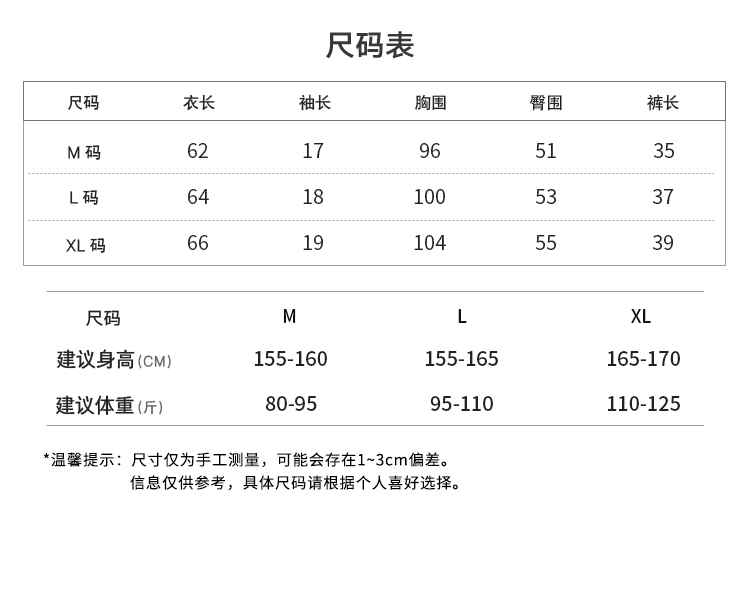 尺码表

| 尺码 | 衣长 | 袖长 | 胸围 | 臀围 | 裤长 |
|---|---|---|---|---|---|
| M 码 | 62 | 17 | 96 | 51 | 35 |
| L 码 | 64 | 18 | 100 | 53 | 37 |
| XL 码 | 66 | 19 | 104 | 55 | 39 |

| 尺码 | M | L | XL |
|---|---|---|---|
| 建议身高(CM) | 155-160 | 155-165 | 165-170 |
| 建议体重(斤) | 80-95 | 95-110 | 110-125 |

*温馨提示：尺寸仅为手工测量，可能会存在1~3cm偏差。
信息仅供参考，具体尺码请根据个人喜好选择。